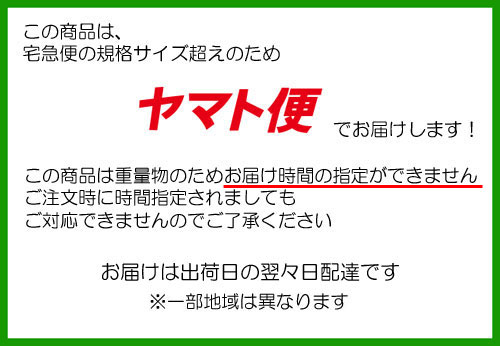 この商品は、
宅急便の規格サイズ超えのため

ヤマト便 でお届けします！

この商品は重量物のためお届け時間の指定ができません
ご注文時に時間指定されましても
ご対応できませんのでご了承ください

お届けは出荷日の翌々日配達です
※一部地域は異なります